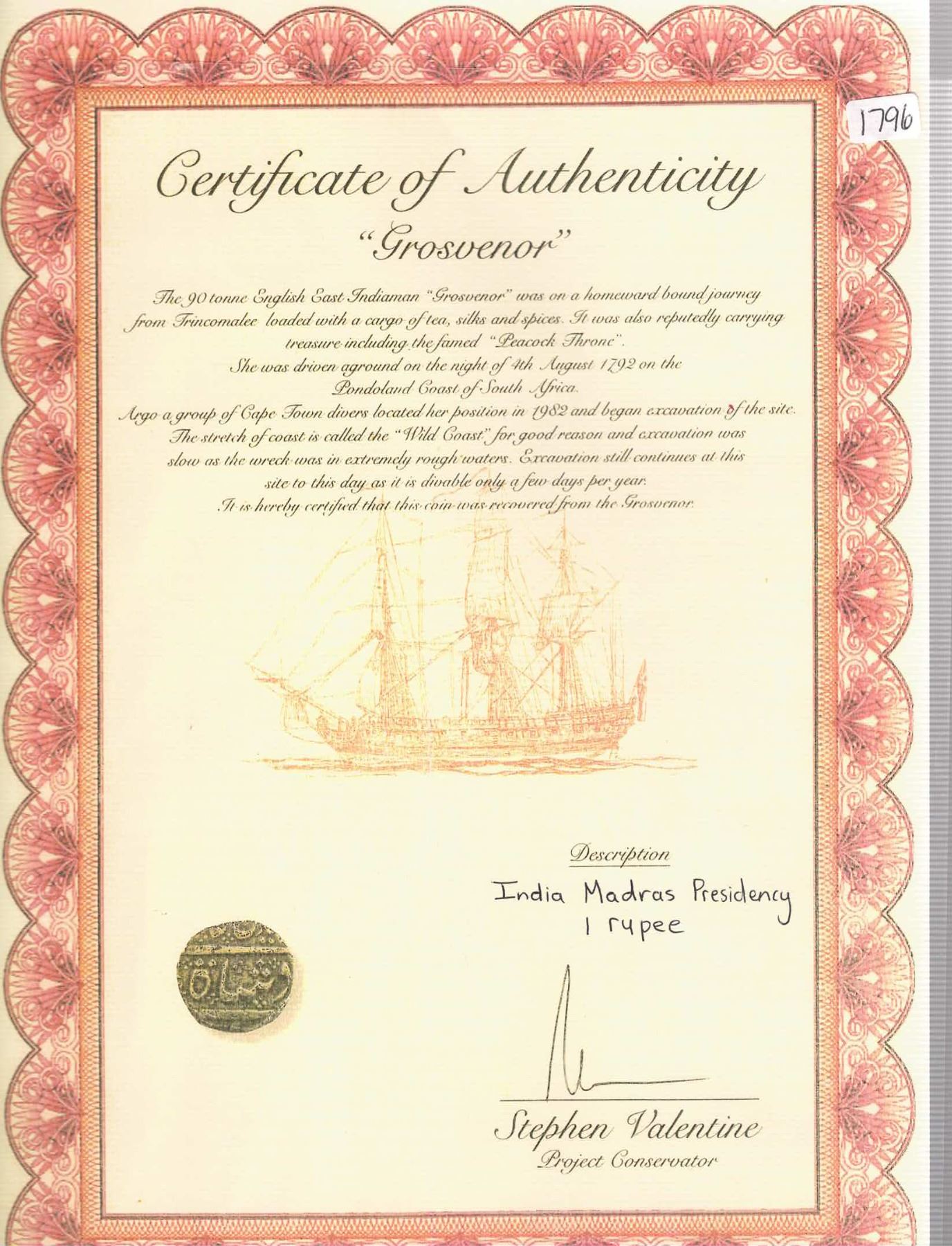 1796

Certificate of Authenticity
"Grosvenor"

The 90 tonne English East Indiaman "Grosvenor" was on a homeward bound journey from Trincomalee loaded with a cargo of tea, silks and spices. It was also reputedly carrying treasure including the famed "Peacock Throne".
She was driven aground on the night of 4th August 1792 on the Pondoland Coast of South Africa.
Argo a group of Cape Town divers located her position in 1982 and began excavation of the site.
The stretch of coast is called the "Wild Coast" for good reason and excavation was slow as the wreck was in extremely rough waters. Excavation still continues at this site to this day as it is divable only a few days per year.
It is hereby certified that this coin was recovered from the Grosvenor.

Description
India Madras Presidency
1 rupee

Stephen Valentine
Project Conservator